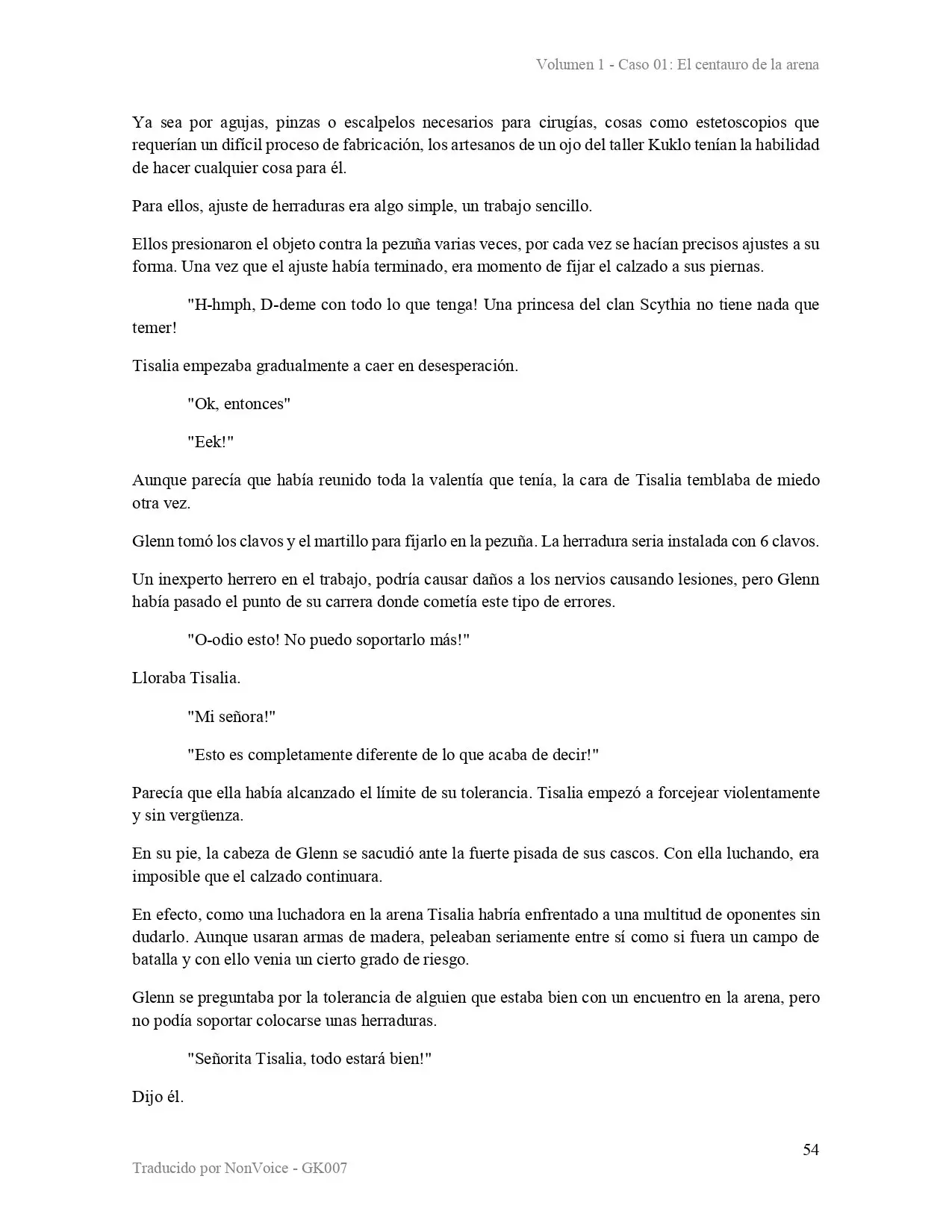 Volumen 1 - Caso 01: El centauro de la arena

Ya sea por agujas, pinzas o escalpelos necesarios para cirugías, cosas como estetoscopios que requerían un difícil proceso de fabricación, los artesanos de un ojo del taller Kuklo tenían la habilidad de hacer cualquier cosa para él.

Para ellos, ajuste de herraduras era algo simple, un trabajo sencillo.

Ellos presionaron el objeto contra la pezuña varias veces, por cada vez se hacían precisos ajustes a su forma. Una vez que el ajuste había terminado, era momento de fijar el calzado a sus piernas.

"H-hmph, D-deme con todo lo que tenga! Una princesa del clan Scythia no tiene nada que temer!

Tisalia empezaba gradualmente a caer en desesperación.

"Ok, entonces"

"Eek!"

Aunque parecía que había reunido toda la valentía que tenía, la cara de Tisalia temblaba de miedo otra vez.

Glenn tomó los clavos y el martillo para fijarlo en la pezuña. La herradura seria instalada con 6 clavos.

Un inexperto herrero en el trabajo, podría causar daños a los nervios causando lesiones, pero Glenn había pasado el punto de su carrera donde cometía este tipo de errores.

"O-odio esto! No puedo soportarlo más!"

Lloraba Tisalia.

"Mi señora!"

"Esto es completamente diferente de lo que acaba de decir!"

Parecía que ella había alcanzado el límite de su tolerancia. Tisalia empezó a forcejear violentamente y sin vergüenza.

En su pie, la cabeza de Glenn se sacudió ante la fuerte pisada de sus cascos. Con ella luchando, era imposible que el calzado continuara.

En efecto, como una luchadora en la arena Tisalia habría enfrentado a una multitud de oponentes sin dudarlo. Aunque usaran armas de madera, peleaban seriamente entre sí como si fuera un campo de batalla y con ello venia un cierto grado de riesgo.

Glenn se preguntaba por la tolerancia de alguien que estaba bien con un encuentro en la arena, pero no podía soportar colocarse unas herraduras.

"Señorita Tisalia, todo estará bien!"

Dijo él.

54

Traducido por NonVoice - GK007